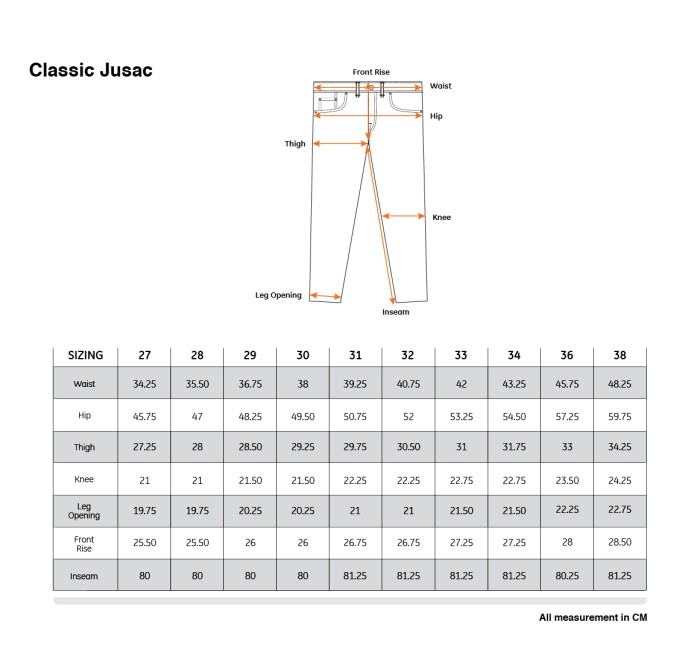 Classic Jusac

Front Rise
Waist
Hip
Thigh
Knee
Leg Opening
Inseam

| SIZING | 27 | 28 | 29 | 30 | 31 | 32 | 33 | 34 | 36 | 38 |
|---|---|---|---|---|---|---|---|---|---|---|
| Waist | 34.25 | 35.50 | 36.75 | 38 | 39.25 | 40.75 | 42 | 43.25 | 45.75 | 48.25 |
| Hip | 45.75 | 47 | 48.25 | 49.50 | 50.75 | 52 | 53.25 | 54.50 | 57.25 | 59.75 |
| Thigh | 27.25 | 28 | 28.50 | 29.25 | 29.75 | 30.50 | 31 | 31.75 | 33 | 34.25 |
| Knee | 21 | 21 | 21.50 | 21.50 | 22.25 | 22.25 | 22.75 | 22.75 | 23.50 | 24.25 |
| Leg Opening | 19.75 | 19.75 | 20.25 | 20.25 | 21 | 21 | 21.50 | 21.50 | 22.25 | 22.75 |
| Front Rise | 25.50 | 25.50 | 26 | 26 | 26.75 | 26.75 | 27.25 | 27.25 | 28 | 28.50 |
| Inseam | 80 | 80 | 80 | 80 | 81.25 | 81.25 | 81.25 | 81.25 | 80.25 | 81.25 |

All measurement in CM